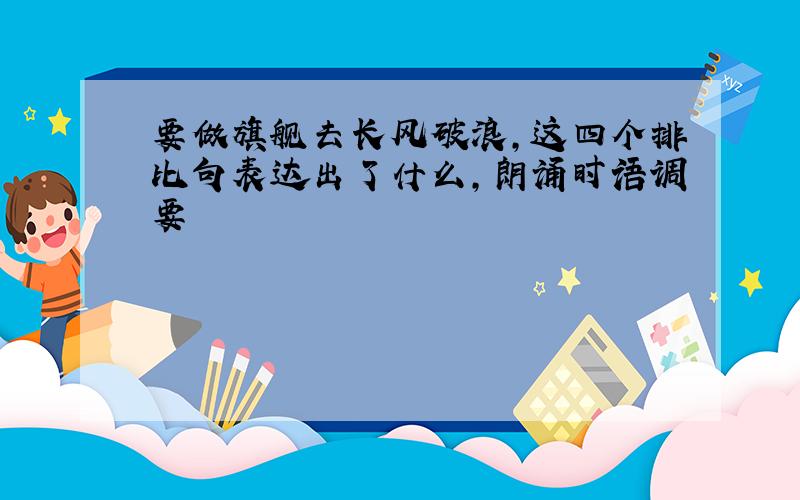 要做旗舰去长风破浪,这四个排比句表达出了什么,朗诵时语调要

xyz